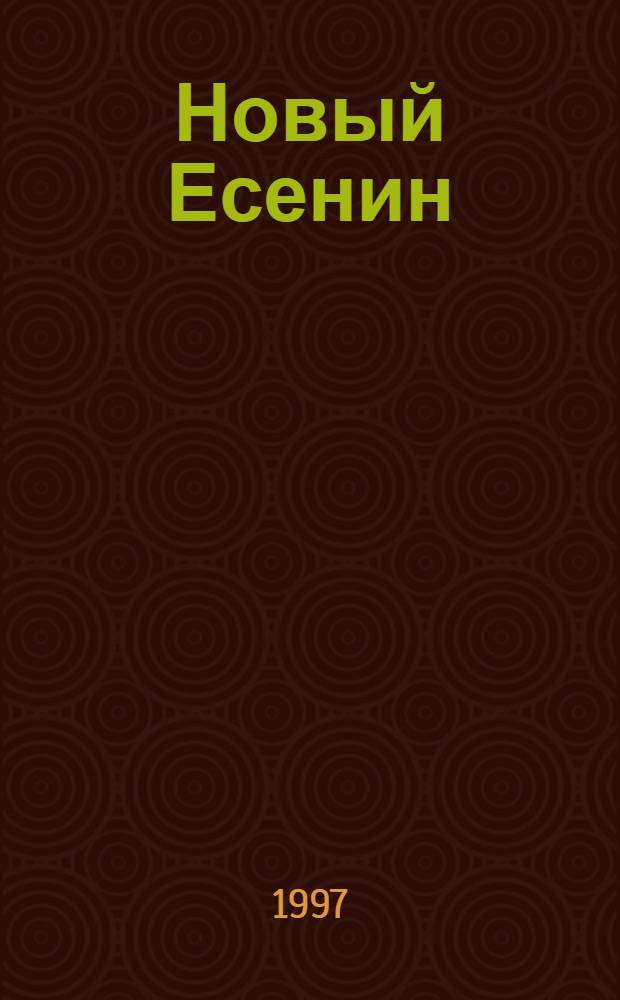 Новый Есенин

1997